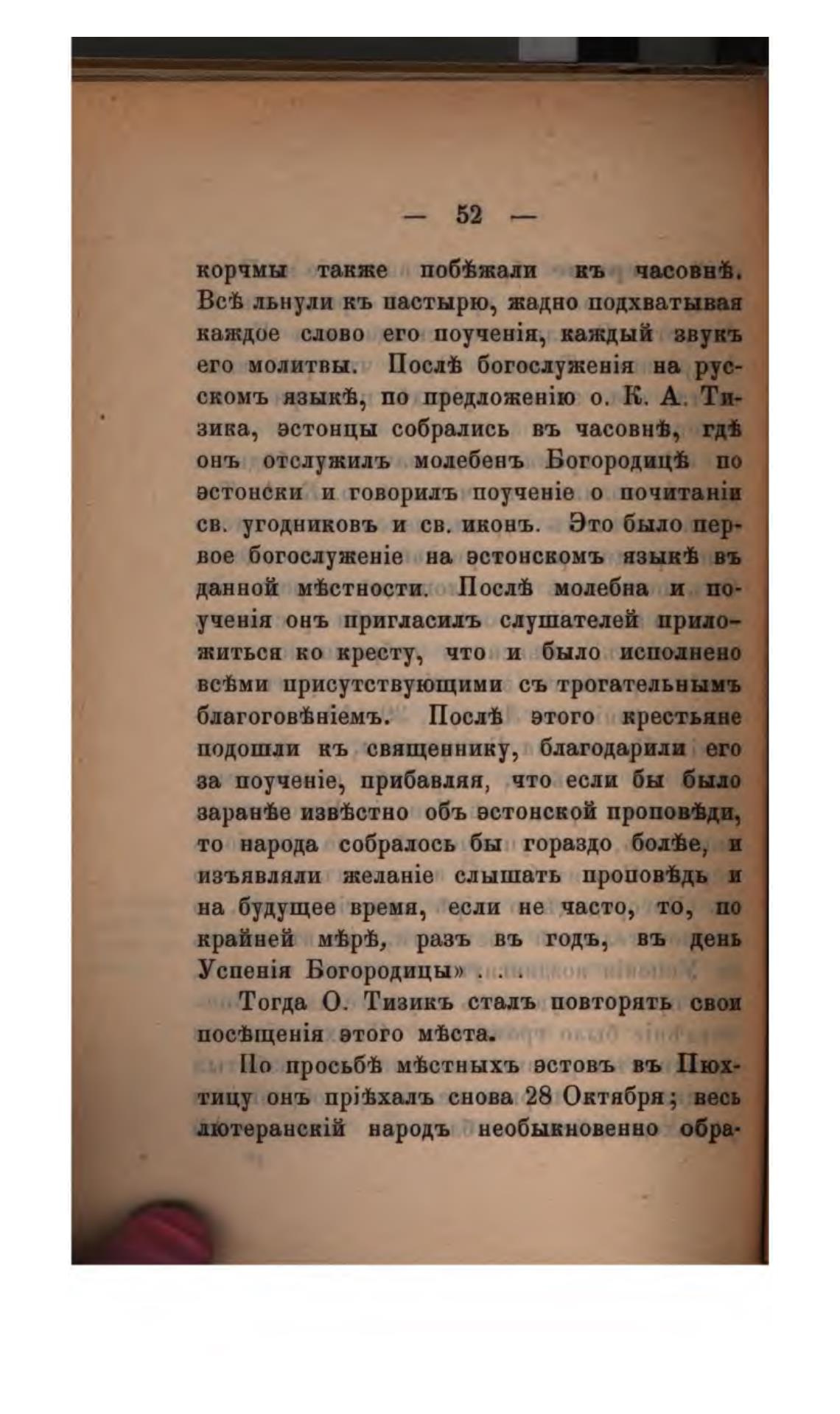 — 52 —

корчмы также побѣжали къ часовнѣ. Всѣ льнули къ пастырю, жадно подхватывая каждое слово его поученія, каждый звукъ его молитвы. Послѣ богослуженія на русскомъ языкѣ, по предложенію о. К. А. Тизика, эстонцы собрались въ часовнѣ, гдѣ онъ отслужилъ молебенъ Богородицѣ по эстонски и говорилъ поученіе о почитаніи св. угодниковъ и св. иконъ. Это было первое богослуженіе на эстонскомъ языкѣ въ данной мѣстности. Послѣ молебна и поученія онъ пригласилъ слушателей приложиться ко кресту, что и было исполнено всѣми присутствующими съ трогательнымъ благоговѣніемъ. Послѣ этого крестьяне подошли къ священнику, благодарили его за поученіе, прибавляя, что если бы было заранѣе извѣстно объ эстонской проповѣди, то народа собралось бы гораздо болѣе, и изъявляли желаніе слышать проповѣдь и на будущее время, если не часто, то, по крайней мѣрѣ, разъ въ годъ, въ день Успенія Богородицы» . . .

Тогда О. Тизикъ сталъ повторять свои посѣщенія этого мѣста.

По просьбѣ мѣстныхъ эстовъ въ Пюхтицу онъ пріѣхалъ снова 28 Октября; весь лютеранскій народъ необыкновенно обра-